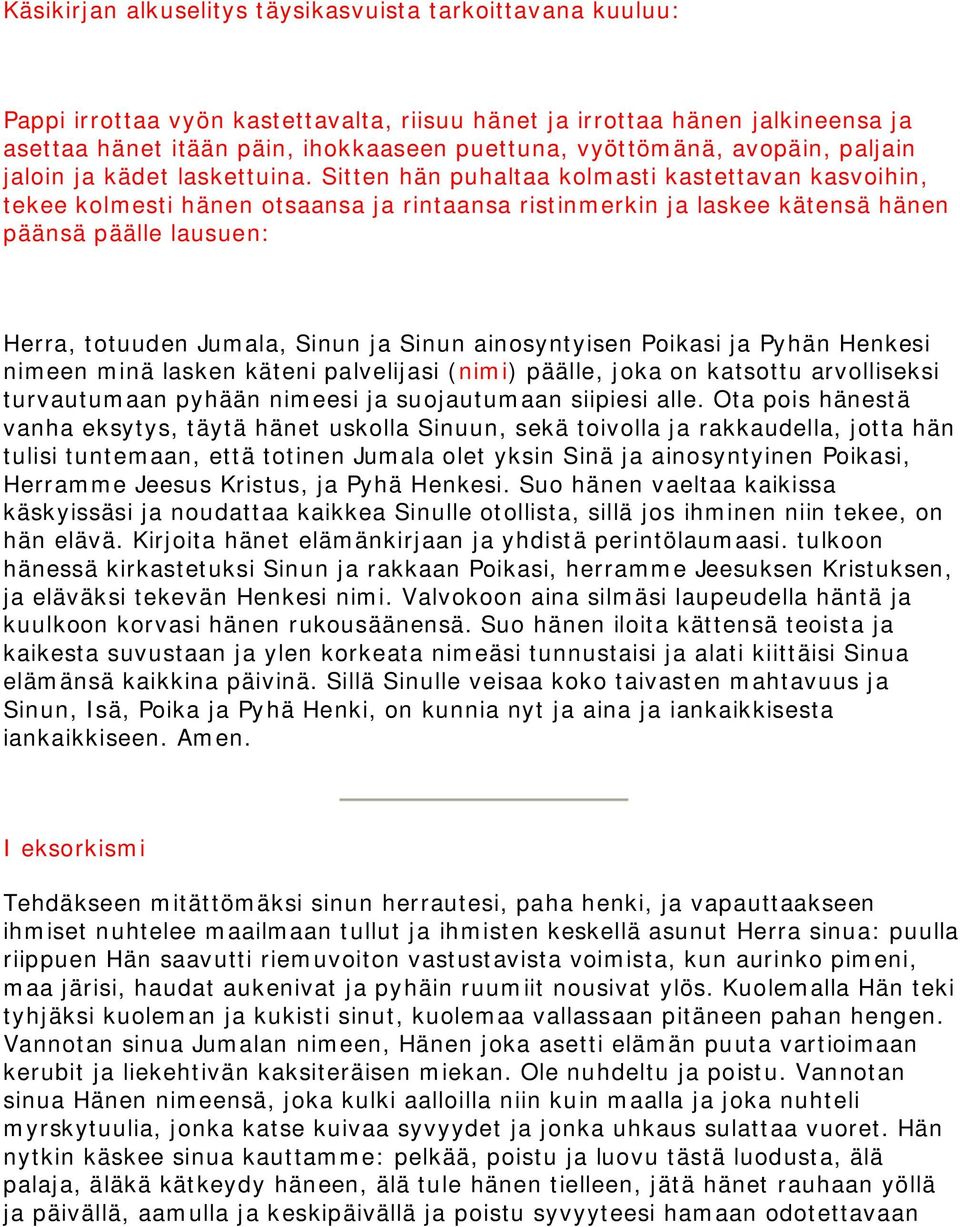 Käsikirjan alkuselitys täysikasvuista tarkoittavana kuuluu:

Pappi irrottaa vyön kastettavalta, riisuu hänet ja irrottaa hänen jalkineensa ja asettaa hänet itään päin, ihokkaaseen puettuna, vyöttömänä, avopäin, paljain jaloin ja kädet laskettuina. Sitten hän puhaltaa kolmasti kastettavan kasvoihin, tekee kolmesti hänen otsaansa ja rintaansa ristinmerkin ja laskee kätensä hänen päänsä päälle lausuen:

Herra, totuuden Jumala, Sinun ja Sinun ainosyntyisen Poikasi ja Pyhän Henkesi nimeen minä lasken käteni palvelijasi (nimi) päälle, joka on katsottu arvolliseksi turvautumaan pyhään nimeesi ja suojautumaan siipiesi alle. Ota pois hänestä vanha eksytys, täytä hänet uskolla Sinuun, sekä toivolla ja rakkaudella, jotta hän tulisi tuntemaan, että totinen Jumala olet yksin Sinä ja ainosyntyinen Poikasi, Herramme Jeesus Kristus, ja Pyhä Henkesi. Suo hänen vaeltaa kaikissa käskyissäsi ja noudattaa kaikkea Sinulle otollista, sillä jos ihminen niin tekee, on hän elävä. Kirjoita hänet elämänkirjaan ja yhdistä perintölaumaasi. tulkoon hänessä kirkastetuksi Sinun ja rakkaan Poikasi, herramme Jeesuksen Kristuksen, ja eläväksi tekevän Henkesi nimi. Valvokoon aina silmäsi laupeudella häntä ja kuulkoon korvasi hänen rukousäänensä. Suo hänen iloita kättensä teoista ja kaikesta suvustaan ja ylen korkeata nimeäsi tunnustaisi ja alati kiittäisi Sinua elämänsä kaikkina päivinä. Sillä Sinulle veisaa koko taivasten mahtavuus ja Sinun, Isä, Poika ja Pyhä Henki, on kunnia nyt ja aina ja iankaikkisesta iankaikkiseen. Amen.

I eksorkismi

Tehdäkseen mitättömäksi sinun herrautesi, paha henki, ja vapauttaakseen ihmiset nuhtelee maailmaan tullut ja ihmisten keskellä asunut Herra sinua: puulla riippuen Hän saavutti riemuvoiton vastustavista voimista, kun aurinko pimeni, maa järisi, haudat aukenivat ja pyhäin ruumiit nousivat ylös. Kuolemalla Hän teki tyhjäksi kuoleman ja kukisti sinut, kuolemaa vallassaan pitäneen pahan hengen. Vannotan sinua Jumalan nimeen, Hänen joka asetti elämän puuta vartioimaan kerubit ja liekehtivän kaksiteräisen miekan. Ole nuhdeltu ja poistu. Vannotan sinua Hänen nimeensä, joka kulki aalloilla niin kuin maalla ja joka nuhteli myrskytuulia, jonka katse kuivaa syvyydet ja jonka uhkaus sulattaa vuoret. Hän nytkin käskee sinua kauttamme: pelkää, poistu ja luovu tästä luodusta, älä palaja, äläkä kätkeydy häneen, älä tule hänen tielleen, jätä hänet rauhaan yöllä ja päivällä, aamulla ja keskipäivällä ja poistu syvyyteesi hamaan odotettavaan